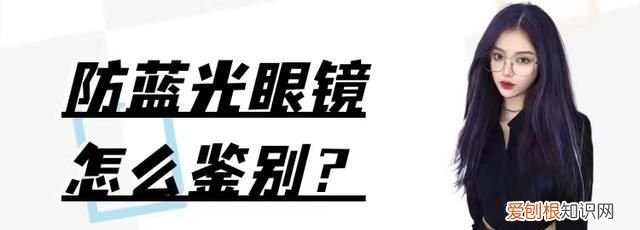 防蓝光眼镜
怎么鉴别？
爱创根知识网